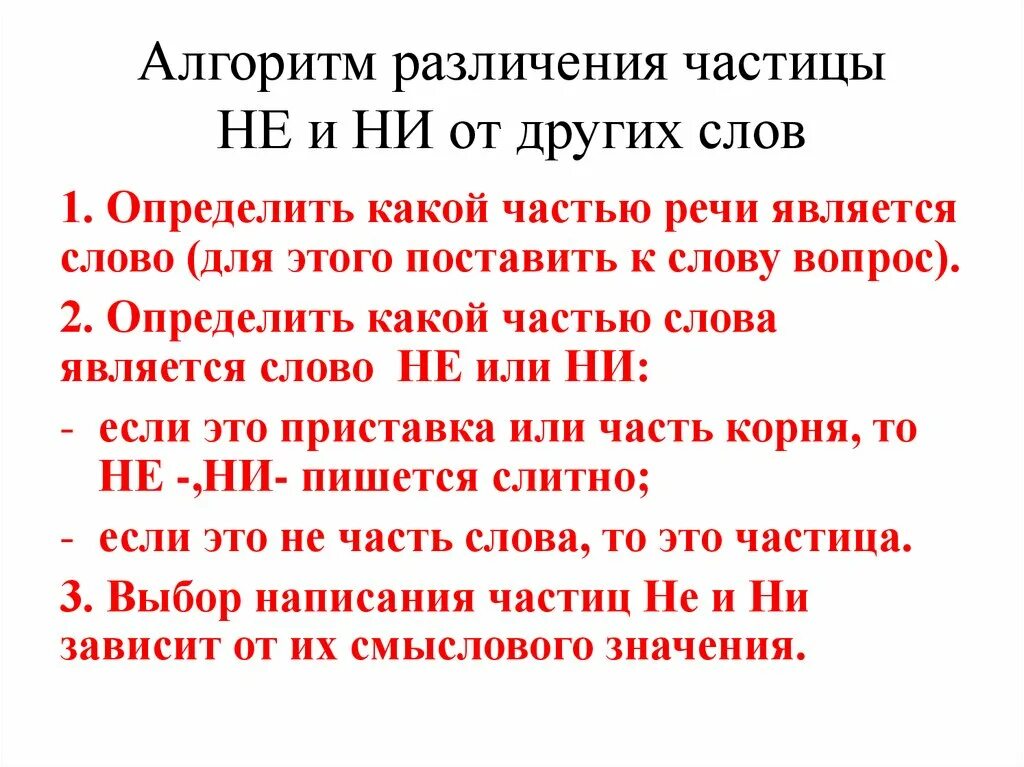 Алгоритм различения частицы
НЕ и НИ от других слов

1. Определить какой частью речи является слово (для этого поставить к слову вопрос).

2. Определить какой частью слова является слово НЕ или НИ:

- если это приставка или часть корня, то НЕ -,НИ- пишется слитно;

- если это не часть слова, то это частица.

3. Выбор написания частиц Не и Ни зависит от их смыслового значения.